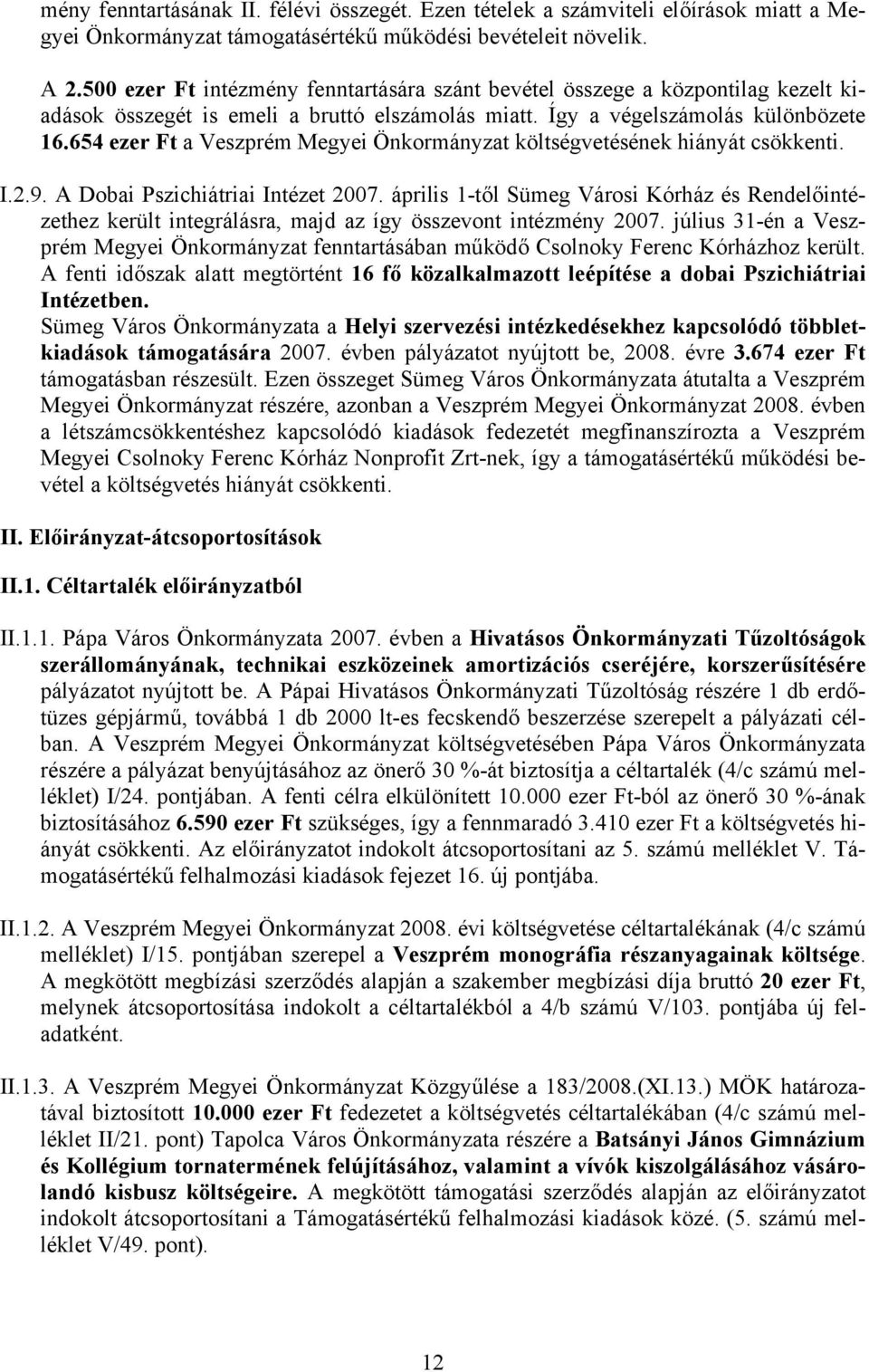 mény fenntartásának II. félévi összegét. Ezen tételek a számviteli előírások miatt a Megyei Önkormányzat támogatásértékű működési bevételeit növelik.

A 2.500 ezer Ft intézmény fenntartására szánt bevétel összege a központilag kezelt kiadások összegét is emeli a bruttó elszámolás miatt. Így a végelszámolás különbözete 16.654 ezer Ft a Veszprém Megyei Önkormányzat költségvetésének hiányát csökkenti.

I.2.9. A Dobai Pszichiátriai Intézet 2007. április 1-től Sümeg Városi Kórház és Rendelőintézethez került integrálásra, majd az így összevont intézmény 2007. július 31-én a Veszprém Megyei Önkormányzat fenntartásában működő Csolnoky Ferenc Kórházhoz került. A fenti időszak alatt megtörtént 16 fő közalkalmazott leépítése a dobai Pszichiátriai Intézetben.
Sümeg Város Önkormányzata a Helyi szervezési intézkedésekhez kapcsolódó többletkiadások támogatására 2007. évben pályázatot nyújtott be, 2008. évre 3.674 ezer Ft támogatásban részesült. Ezen összeget Sümeg Város Önkormányzata átutalta a Veszprém Megyei Önkormányzat részére, azonban a Veszprém Megyei Önkormányzat 2008. évben a létszámcsökkentéshez kapcsolódó kiadások fedezetét megfinanszírozta a Veszprém Megyei Csolnoky Ferenc Kórház Nonprofit Zrt-nek, így a támogatásértékű működési bevétel a költségvetés hiányát csökkenti.

II. Előirányzat-átcsoportosítások

II.1. Céltartalék előirányzatból

II.1.1. Pápa Város Önkormányzata 2007. évben a Hivatásos Önkormányzati Tűzoltóságok szerállományának, technikai eszközeinek amortizációs cseréjére, korszerűsítésére pályázatot nyújtott be. A Pápai Hivatásos Önkormányzati Tűzoltóság részére 1 db erdőtüzes gépjármű, továbbá 1 db 2000 lt-es fecskendő beszerzése szerepelt a pályázati célban. A Veszprém Megyei Önkormányzat költségvetésében Pápa Város Önkormányzata részére a pályázat benyújtásához az önerő 30 %-át biztosítja a céltartalék (4/c számú melléklet) I/24. pontjában. A fenti célra elkülönített 10.000 ezer Ft-ból az önerő 30 %-ának biztosításához 6.590 ezer Ft szükséges, így a fennmaradó 3.410 ezer Ft a költségvetés hiányát csökkenti. Az előirányzatot indokolt átcsoportosítani az 5. számú melléklet V. Támogatásértékű felhalmozási kiadások fejezet 16. új pontjába.

II.1.2. A Veszprém Megyei Önkormányzat 2008. évi költségvetése céltartalékának (4/c számú melléklet) I/15. pontjában szerepel a Veszprém monográfia részanyagainak költsége. A megkötött megbízási szerződés alapján a szakember megbízási díja bruttó 20 ezer Ft, melynek átcsoportosítása indokolt a céltartalékból a 4/b számú V/103. pontjába új feladatként.

II.1.3. A Veszprém Megyei Önkormányzat Közgyűlése a 183/2008.(XI.13.) MÖK határozatával biztosított 10.000 ezer Ft fedezetet a költségvetés céltartalékában (4/c számú melléklet II/21. pont) Tapolca Város Önkormányzata részére a Batsányi János Gimnázium és Kollégium tornatermének felújításához, valamint a vívók kiszolgálásához vásárolandó kisbusz költségeire. A megkötött támogatási szerződés alapján az előirányzatot indokolt átcsoportosítani a Támogatásértékű felhalmozási kiadások közé. (5. számú melléklet V/49. pont).

12